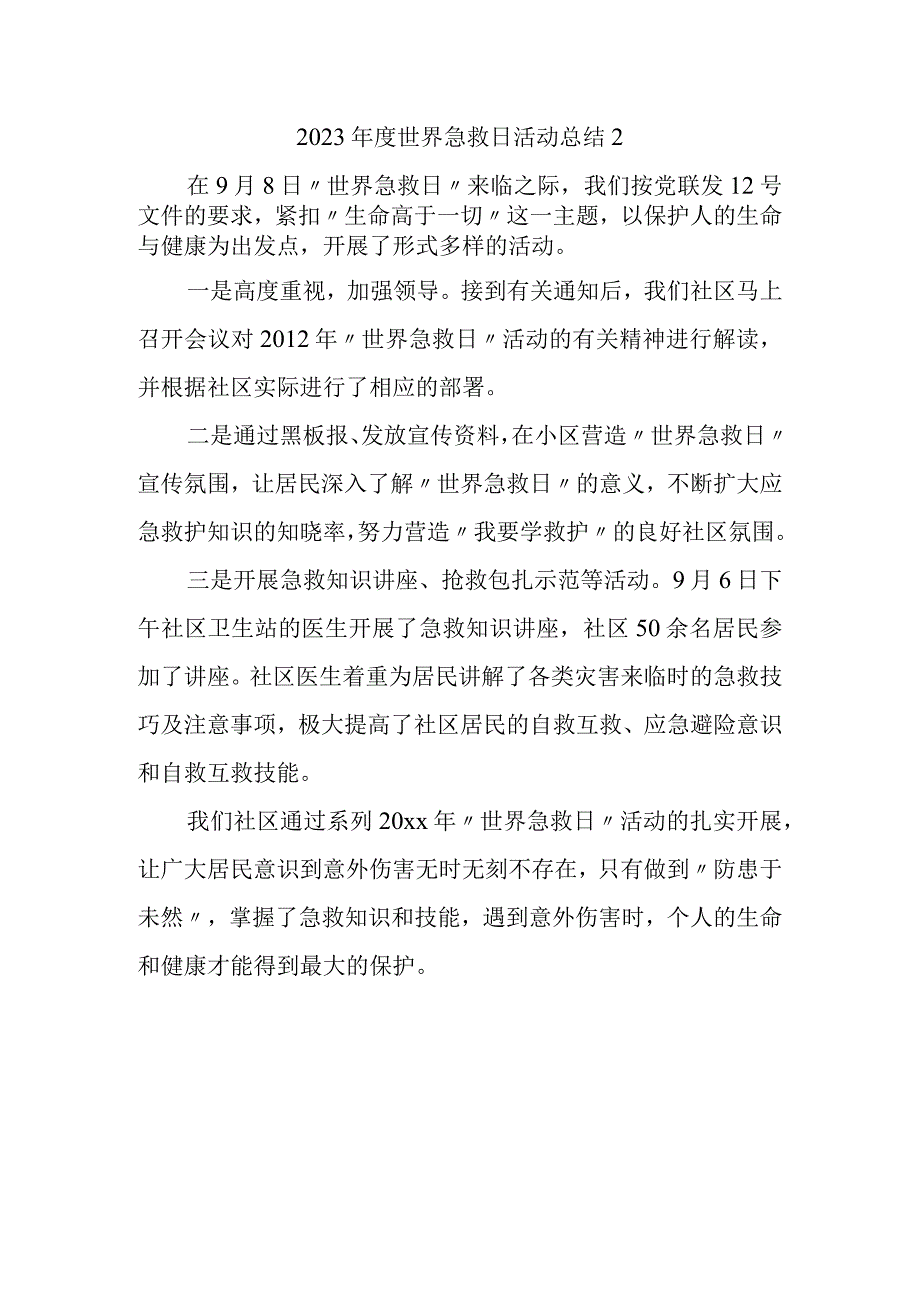 2023年度世界急救日活动总结2

在9月8日〃世界急救日〃来临之际，我们按党联发12号文件的要求，紧扣〃生命高于一切〃这一主题，以保护人的生命与健康为出发点，开展了形式多样的活动。

一是高度重视，加强领导。接到有关通知后，我们社区马上召开会议对2012年〃世界急救日〃活动的有关精神进行解读，并根据社区实际进行了相应的部署。

二是通过黑板报、发放宣传资料，在小区营造〃世界急救日〃宣传氛围，让居民深入了解〃世界急救日〃的意义，不断扩大应急救护知识的知晓率，努力营造〃我要学救护〃的良好社区氛围。

三是开展急救知识讲座、抢救包扎示范等活动。9月6日下午社区卫生站的医生开展了急救知识讲座，社区50余名居民参加了讲座。社区医生着重为居民讲解了各类灾害来临时的急救技巧及注意事项，极大提高了社区居民的自救互救、应急避险意识和自救互救技能。

我们社区通过系列20xx年〃世界急救日〃活动的扎实开展，让广大居民意识到意外伤害无时无刻不存在，只有做到〃防患于未然〃，掌握了急救知识和技能，遇到意外伤害时，个人的生命和健康才能得到最大的保护。